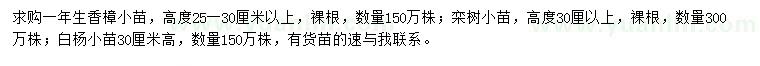 求购一年生香樟小苗，高度25—30厘米以上，裸根，数量150万株；栾树小苗，高度30厘以上，裸根，数量300万株；白杨小苗30厘米高，数量150万株，有货苗的速与我联系。